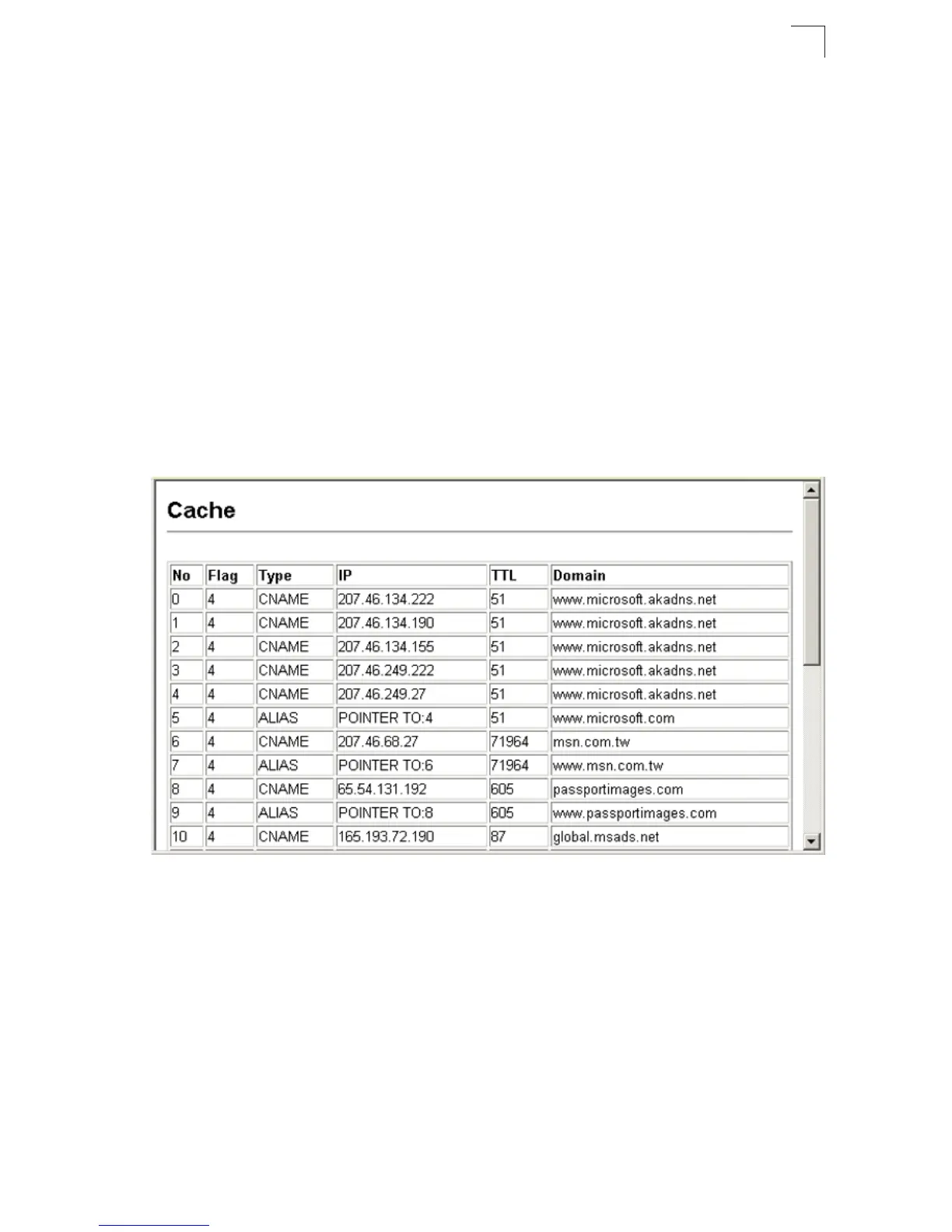 Cache

| No | Flag | Type | IP | TTL | Domain |
|---|---|---|---|---|---|
| 0 | 4 | CNAME | 207.46.134.222 | 51 | www.microsoft.akadns.net |
| 1 | 4 | CNAME | 207.46.134.190 | 51 | www.microsoft.akadns.net |
| 2 | 4 | CNAME | 207.46.134.155 | 51 | www.microsoft.akadns.net |
| 3 | 4 | CNAME | 207.46.249.222 | 51 | www.microsoft.akadns.net |
| 4 | 4 | CNAME | 207.46.249.27 | 51 | www.microsoft.akadns.net |
| 5 | 4 | ALIAS | POINTER TO:4 | 51 | www.microsoft.com |
| 6 | 4 | CNAME | 207.46.68.27 | 71964 | msn.com.tw |
| 7 | 4 | ALIAS | POINTER TO:6 | 71964 | www.msn.com.tw |
| 8 | 4 | CNAME | 65.54.131.192 | 605 | passportimages.com |
| 9 | 4 | ALIAS | POINTER TO:8 | 605 | www.passportimages.com |
| 10 | 4 | CNAME | 165.193.72.190 | 87 | global.msads.net |